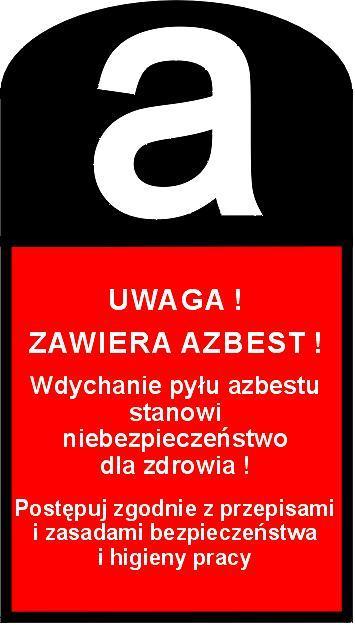 a

UWAGA !

ZAWIERA AZBEST !

Wdychanie pyłu azbestu stanowi niebezpieczeństwo dla zdrowia !

Postępuj zgodnie z przepisami i zasadami bezpieczeństwa i higieny pracy